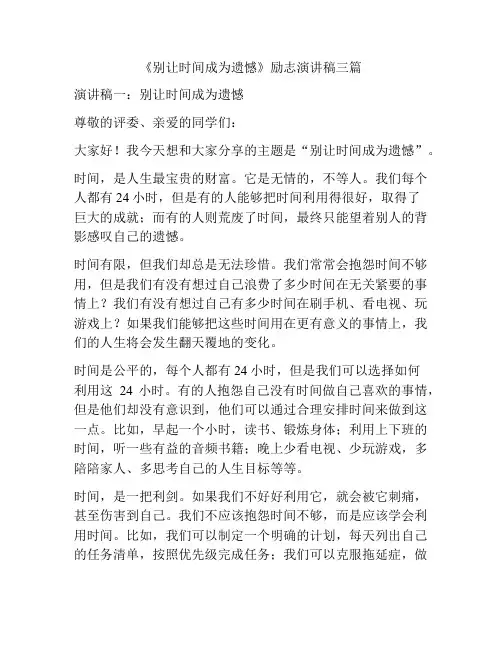 《别让时间成为遗憾》励志演讲稿三篇

演讲稿一：别让时间成为遗憾

尊敬的评委、亲爱的同学们：

大家好！我今天想和大家分享的主题是“别让时间成为遗憾”。

时间，是人生最宝贵的财富。它是无情的，不等人。我们每个人都有 24 小时，但是有的人能够把时间利用得很好，取得了巨大的成就；而有的人则荒废了时间，最终只能望着别人的背影感叹自己的遗憾。

时间有限，但我们却总是无法珍惜。我们常常会抱怨时间不够用，但是我们有没有想过自己浪费了多少时间在无关紧要的事情上？我们有没有想过自己有多少时间在刷手机、看电视、玩游戏上？如果我们能够把这些时间用在更有意义的事情上，我们的人生将会发生翻天覆地的变化。

时间是公平的，每个人都有 24 小时，但是我们可以选择如何利用这 24 小时。有的人抱怨自己没有时间做自己喜欢的事情，但是他们却没有意识到，他们可以通过合理安排时间来做到这一点。比如，早起一个小时，读书、锻炼身体；利用上下班的时间，听一些有益的音频书籍；晚上少看电视、少玩游戏，多陪陪家人、多思考自己的人生目标等等。

时间，是一把利剑。如果我们不好好利用它，就会被它刺痛，甚至伤害到自己。我们不应该抱怨时间不够，而是应该学会利用时间。比如，我们可以制定一个明确的计划，每天列出自己的任务清单，按照优先级完成任务；我们可以克服拖延症，做